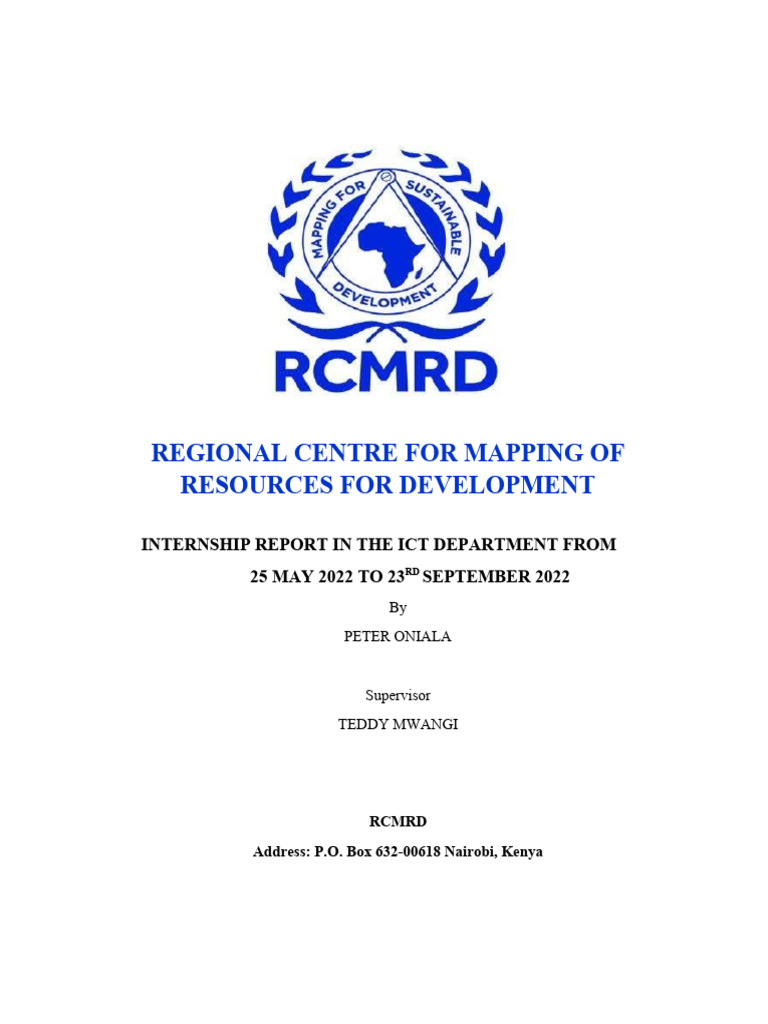 MAPPING FOR SUSTAINABLE DEVELOPMENT

RCMRD

REGIONAL CENTRE FOR MAPPING OF RESOURCES FOR DEVELOPMENT

INTERNSHIP REPORT IN THE ICT DEPARTMENT FROM 25 MAY 2022 TO 23$^{RD}$ SEPTEMBER 2022

By

PETER ONIALA

Supervisor

TEDDY MWANGI

RCMRD

Address: P.O. Box 632-00618 Nairobi, Kenya